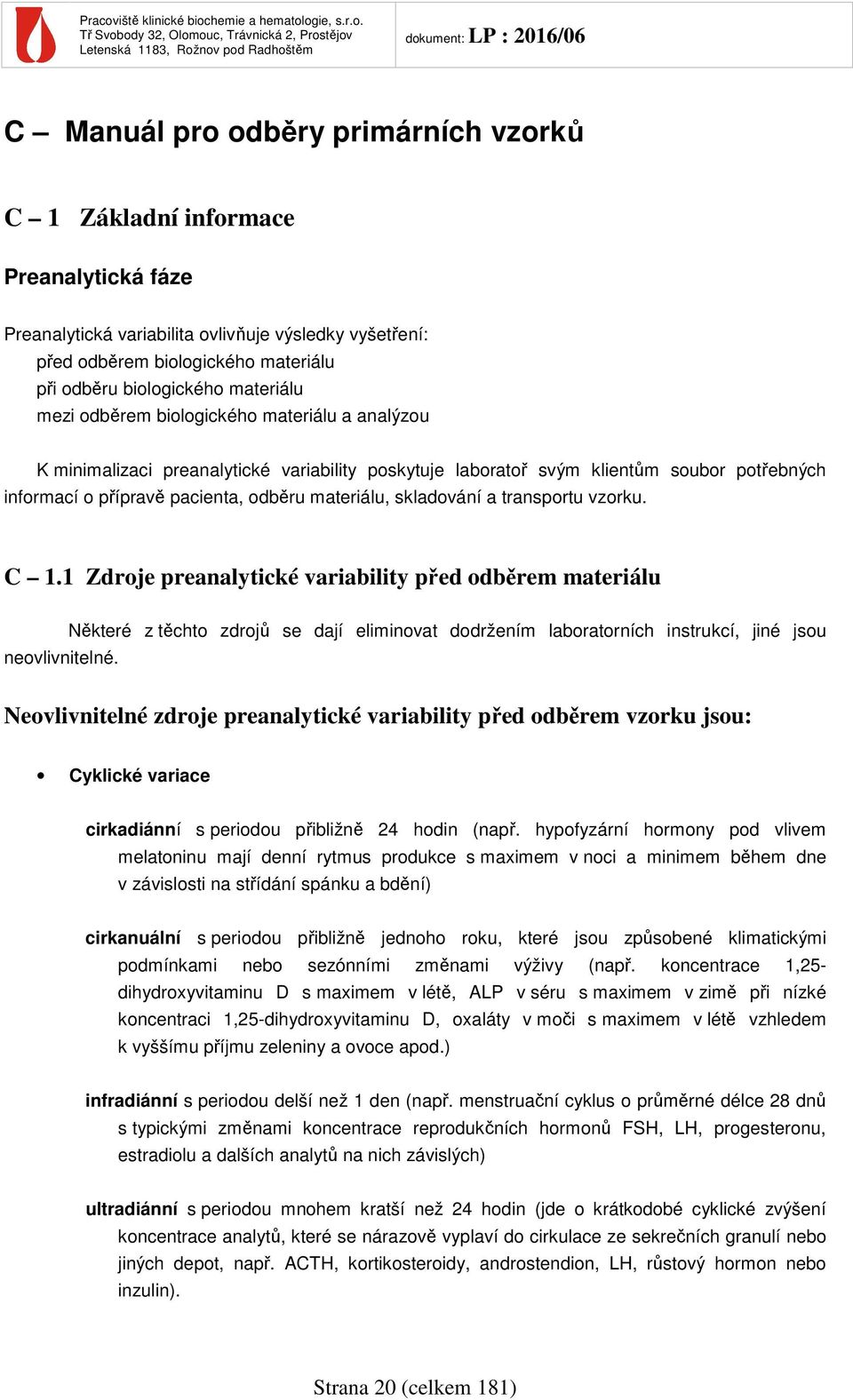 Pracoviště klinické biochemie a hematologie, s.r.o.
Tř Svobody 32, Olomouc, Trávnická 2, Prostějov
Letenská 1183, Rožnov pod Radhoštěm

dokument: LP : 2016/06

C – Manuál pro odběry primárních vzorků

C – 1 Základní informace

Preanalytická fáze

Preanalytická variabilita ovlivňuje výsledky vyšetření:
před odběrem biologického materiálu
při odběru biologického materiálu
mezi odběrem biologického materiálu a analýzou

K minimalizaci preanalytické variability poskytuje laboratoř svým klientům soubor potřebných informací o přípravě pacienta, odběru materiálu, skladování a transportu vzorku.

C – 1.1 Zdroje preanalytické variability před odběrem materiálu

Některé z těchto zdrojů se dají eliminovat dodržením laboratorních instrukcí, jiné jsou neovlivnitelné.

Neovlivnitelné zdroje preanalytické variability před odběrem vzorku jsou:

• Cyklické variace

cirkadiánní s periodou přibližně 24 hodin (např. hypofyzární hormony pod vlivem melatoninu mají denní rytmus produkce s maximem v noci a minimem během dne v závislosti na střídání spánku a bdění)

cirkanuální s periodou přibližně jednoho roku, které jsou způsobené klimatickými podmínkami nebo sezónními změnami výživy (např. koncentrace 1,25-dihydroxyvitaminu D s maximem v létě, ALP v séru s maximem v zimě při nízké koncentraci 1,25-dihydroxyvitaminu D, oxaláty v moči s maximem v létě vzhledem k vyššímu příjmu zeleniny a ovoce apod.)

infradiánní s periodou delší než 1 den (např. menstruační cyklus o průměrné délce 28 dnů s typickými změnami koncentrace reprodukčních hormonů FSH, LH, progesteronu, estradiolu a dalších analytů na nich závislých)

ultradiánní s periodou mnohem kratší než 24 hodin (jde o krátkodobé cyklické zvýšení koncentrace analytů, které se nárazově vyplaví do cirkulace ze sekrečních granulí nebo jiných depot, např. ACTH, kortikosteroidy, androstendion, LH, růstový hormon nebo inzulin).

Strana 20 (celkem 181)